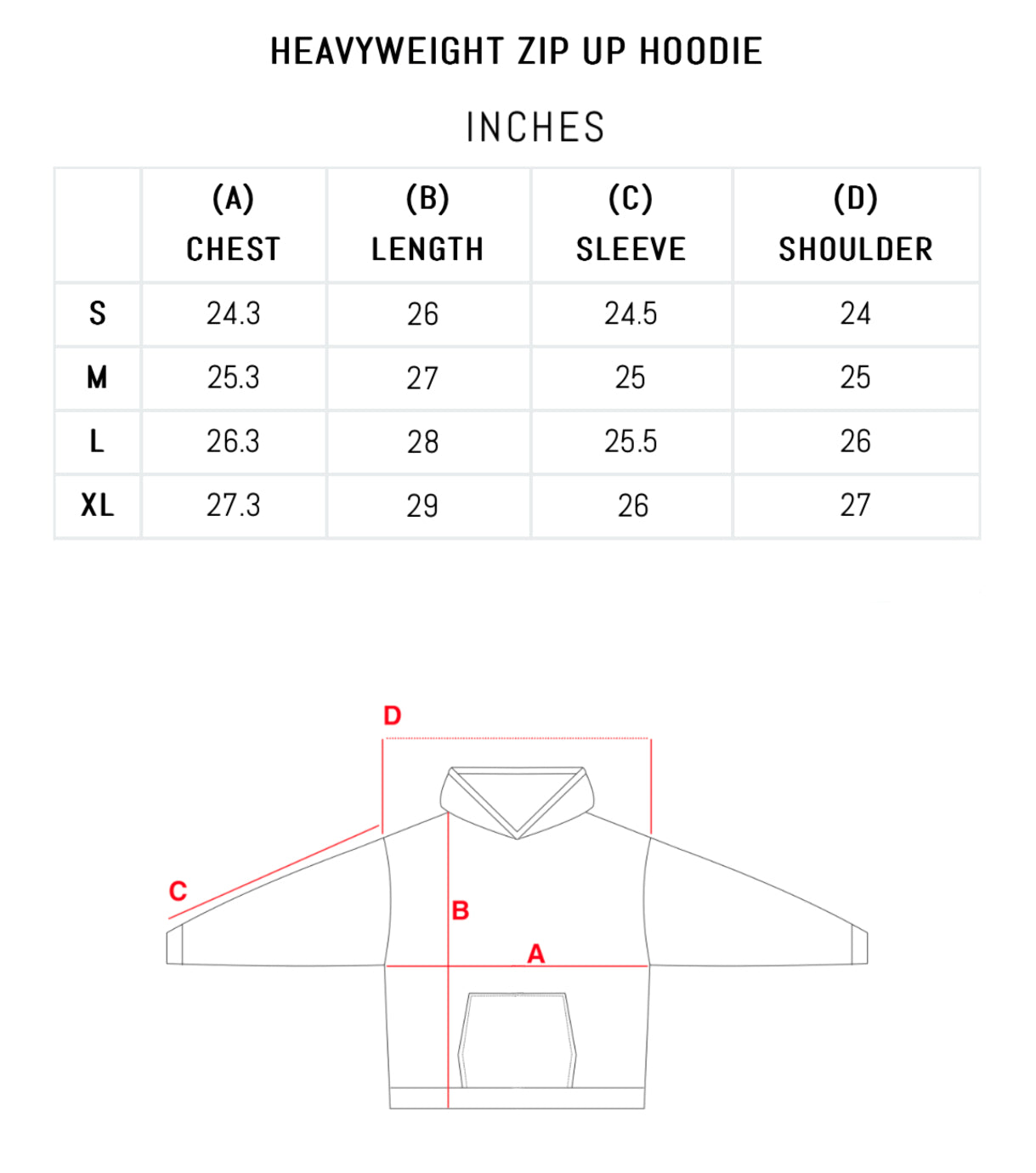 HEAVYWEIGHT ZIP UP HOODIE

INCHES

|  | (A) CHEST | (B) LENGTH | (C) SLEEVE | (D) SHOULDER |
|---|---|---|---|---|
| S | 24.3 | 26 | 24.5 | 24 |
| M | 25.3 | 27 | 25 | 25 |
| L | 26.3 | 28 | 25.5 | 26 |
| XL | 27.3 | 29 | 26 | 27 |

D

C

B

A